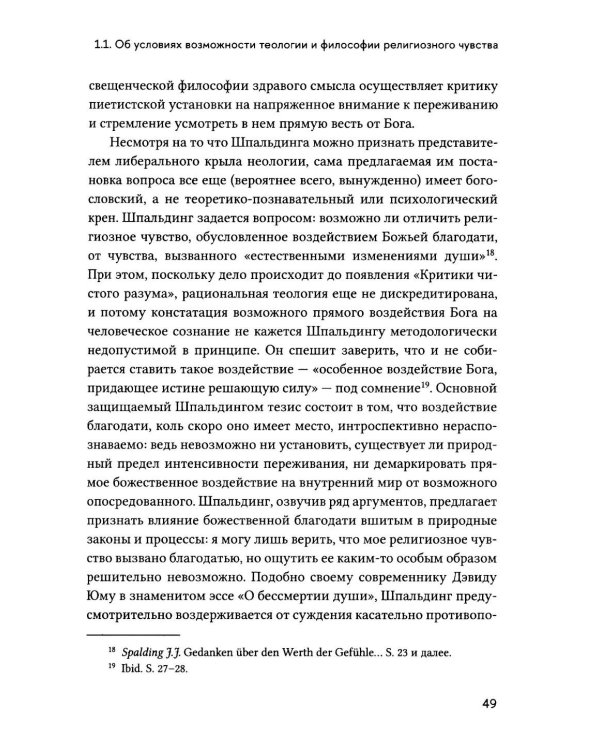 1.1. Об условиях возможности теологии и философии религиозного чувства

свещенческой философии здравого смысла осуществляет критику пиетистской установки на напряженное внимание к переживанию и стремление усмотреть в нем прямую весть от Бога.

Несмотря на то что Шпальдинга можно признать представителем либерального крыла неологии, сама предлагаемая им постановка вопроса все еще (вероятнее всего, вынужденно) имеет богословский, а не теоретико-познавательный или психологический крен. Шпальдинг задается вопросом: возможно ли отличить религиозное чувство, обусловленное воздействием Божьей благодати, от чувства, вызванного «естественными изменениями души»$^{18}$. При этом, поскольку дело происходит до появления «Критики чистого разума», рациональная теология еще не дискредитирована, и потому констатация возможного прямого воздействия Бога на человеческое сознание не кажется Шпальдингу методологически недопустимой в принципе. Он спешит заверить, что и не собирается ставить такое воздействие — «особенное воздействие Бога, придающее истине решающую силу» — под сомнение$^{19}$. Основной защищаемый Шпальдингом тезис состоит в том, что воздействие благодати, коль скоро оно имеет место, интроспективно нераспознаваемо: ведь невозможно ни установить, существует ли природный предел интенсивности переживания, ни демаркировать прямое божественное воздействие на внутренний мир от возможного опосредованного. Шпальдинг, озвучив ряд аргументов, предлагает признать влияние божественной благодати вшитым в природные законы и процессы: я могу лишь верить, что мое религиозное чувство вызвано благодатью, но ощутить ее каким-то особым образом решительно невозможно. Подобно своему современнику Дэвиду Юму в знаменитом эссе «О бессмертии души», Шпальдинг предусмотрительно воздерживается от суждения касательно противопо-

$^{18}$ Spalding J.J. Gedanken über den Werth der Gefühle... S. 23 и далее.
$^{19}$ Ibid. S. 27–28.

49